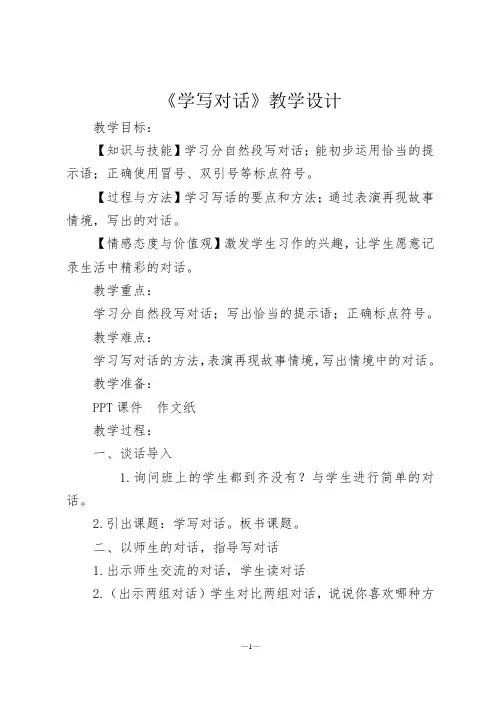 《学写对话》教学设计

教学目标：

【知识与技能】学习分自然段写对话；能初步运用恰当的提示语；正确使用冒号、双引号等标点符号。

【过程与方法】学习写话的要点和方法；通过表演再现故事情境，写出的对话。

【情感态度与价值观】激发学生习作的兴趣，让学生愿意记录生活中精彩的对话。

教学重点：

学习分自然段写对话；写出恰当的提示语；正确标点符号。

教学难点：

学习写对话的方法，表演再现故事情境，写出情境中的对话。

教学准备：

PPT 课件　作文纸

教学过程：

一、谈话导入

1. 询问班上的学生都到齐没有？与学生进行简单的对话。

2. 引出课题：学写对话。板书课题。

二、以师生的对话，指导写对话

1. 出示师生交流的对话，学生读对话

2.（出示两组对话）学生对比两组对话，说说你喜欢哪种方

—1—